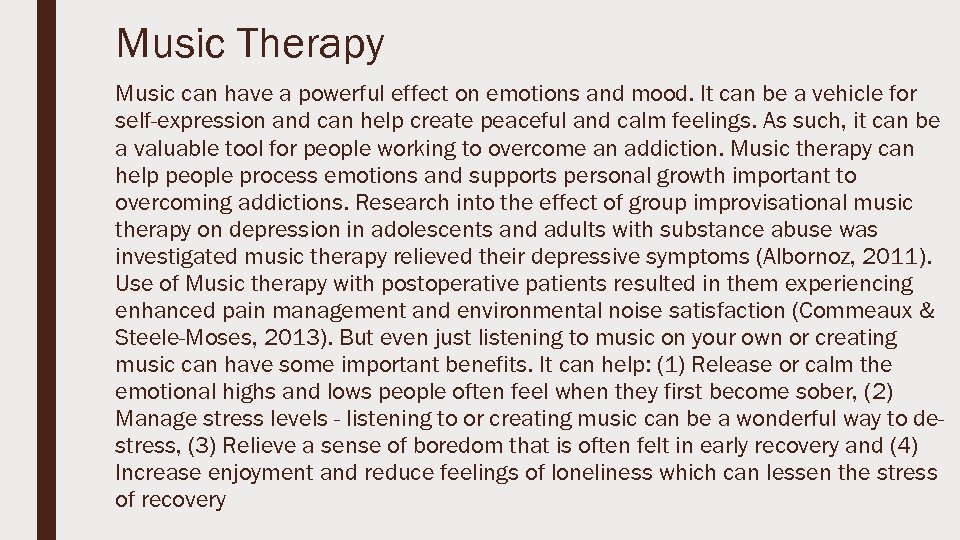 Music Therapy

Music can have a powerful effect on emotions and mood. It can be a vehicle for self-expression and can help create peaceful and calm feelings. As such, it can be a valuable tool for people working to overcome an addiction. Music therapy can help people process emotions and supports personal growth important to overcoming addictions. Research into the effect of group improvisational music therapy on depression in adolescents and adults with substance abuse was investigated music therapy relieved their depressive symptoms (Albornoz, 2011). Use of Music therapy with postoperative patients resulted in them experiencing enhanced pain management and environmental noise satisfaction (Commeaux & Steele-Moses, 2013). But even just listening to music on your own or creating music can have some important benefits. It can help: (1) Release or calm the emotional highs and lows people often feel when they first become sober, (2) Manage stress levels - listening to or creating music can be a wonderful way to de-stress, (3) Relieve a sense of boredom that is often felt in early recovery and (4) Increase enjoyment and reduce feelings of loneliness which can lessen the stress of recovery